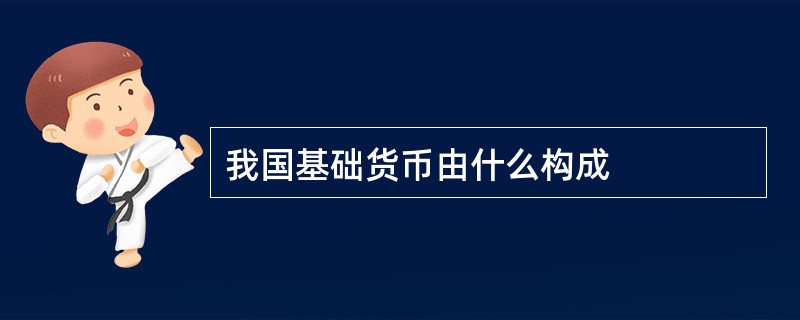 我国基础货币由什么构成